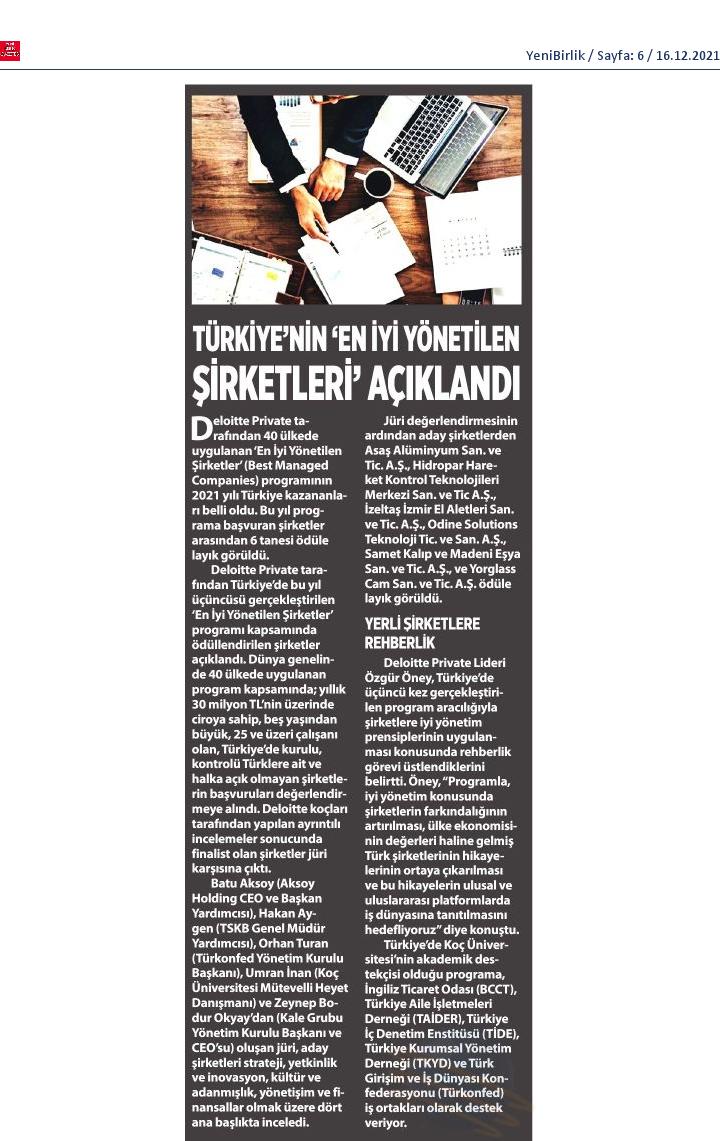 YeniBirlik / Sayfa: 6 / 16.12.2021

TÜRKİYE'NİN 'EN İYİ YÖNETİLEN ŞİRKETLERİ' AÇIKLANDI

Deloitte Private tarafından 40 ülkede uygulanan 'En İyi Yönetilen Şirketler' (Best Managed Companies) programının 2021 yılı Türkiye kazananları belli oldu. Bu yıl programa başvuran şirketler arasından 6 tanesi ödüle layık görüldü.

Deloitte Private tarafından Türkiye'de bu yıl üçüncüsü gerçekleştirilen 'En İyi Yönetilen Şirketler' programı kapsamında ödüllendirilen şirketler açıklandı. Dünya genelinde 40 ülkede uygulanan program kapsamında; yıllık 30 milyon TL'nin üzerinde ciroya sahip, beş yaşından büyük, 25 ve üzeri çalışanı olan, Türkiye'de kurulu, kontrolü Türklere ait ve halka açık olmayan şirketlerin başvuruları değerlendirmeye alındı. Deloitte koçları tarafından yapılan ayrıntılı incelemeler sonucunda finalist olan şirketler jüri karşısına çıktı.

Batu Aksoy (Aksoy Holding CEO ve Başkan Yardımcısı), Hakan Aygen (TSKB Genel Müdür Yardımcısı), Orhan Turan (Türkonfed Yönetim Kurulu Başkanı), Umran İnan (Koç Üniversitesi Mütevelli Heyet Danışmanı) ve Zeynep Bodur Okyay'dan (Kale Grubu Yönetim Kurulu Başkanı ve CEO'su) oluşan jüri, aday şirketleri strateji, yetkinlik ve inovasyon, kültür ve adanmışlık, yönetişim ve finansallar olmak üzere dört ana başlıkta inceledi.

Jüri değerlendirmesinin ardından aday şirketlerden Asaş Alüminyum San. ve Tic. A.Ş., Hidropar Hareket Kontrol Teknolojileri Merkezi San. ve Tic A.Ş., İzeltaş İzmir El Aletleri San. ve Tic. A.Ş., Odine Solutions Teknoloji Tic. ve San. A.Ş., Samet Kalıp ve Madeni Eşya San. ve Tic. A.Ş., ve Yorglass Cam San. ve Tic. A.Ş. ödüle layık görüldü.

YERLİ ŞİRKETLERE REHBERLİK

Deloitte Private Lideri Özgür Öney, Türkiye'de üçüncü kez gerçekleştirilen program aracılığıyla şirketlere iyi yönetim prensiplerinin uygulanması konusunda rehberlik görevi üstlendiklerini belirtti. Öney, "Programla, iyi yönetim konusunda şirketlerin farkındalığının artırılması, ülke ekonomisinin değerleri haline gelmiş Türk şirketlerinin hikayelerinin ortaya çıkarılması ve bu hikayelerin ulusal ve uluslararası platformlarda iş dünyasına tanıtılmasını hedefliyoruz" diye konuştu.

Türkiye'de Koç Üniversitesi'nin akademik destekçisi olduğu programa, İngiliz Ticaret Odası (BCCT), Türkiye Aile İşletmeleri Derneği (TAİDER), Türkiye İç Denetim Enstitüsü (TİDE), Türkiye Kurumsal Yönetim Derneği (TKYD) ve Türk Girişim ve İş Dünyası Konfederasyonu (Türkonfed) iş ortakları olarak destek veriyor.